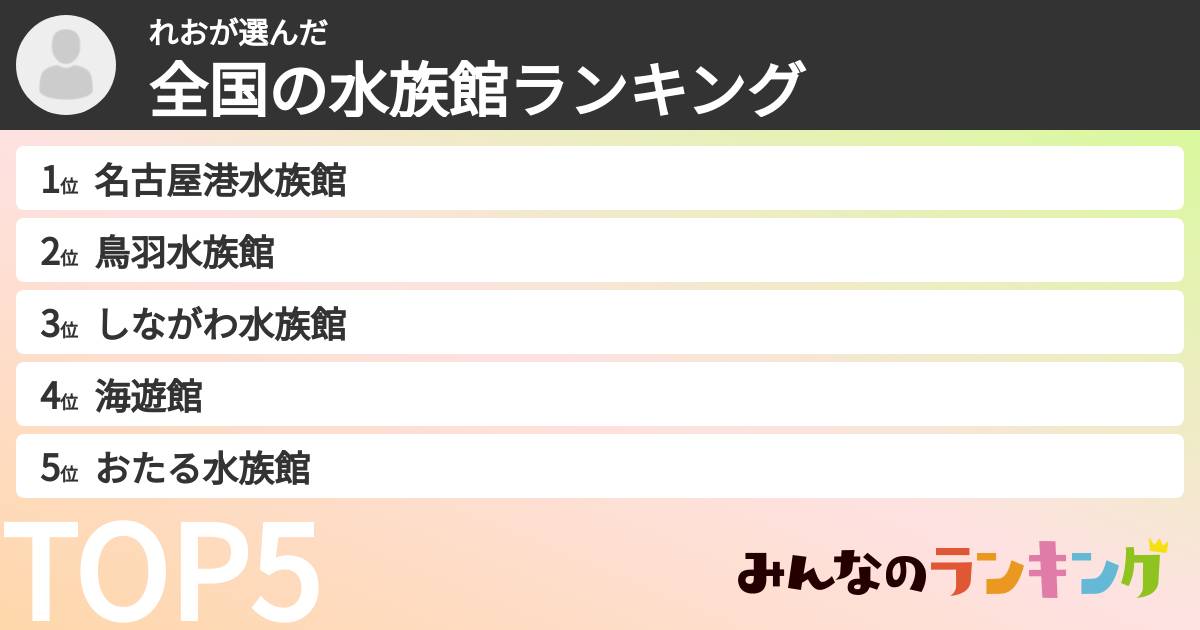 れおが選んだ
全国の水族館ランキング

1位 名古屋港水族館
2位 鳥羽水族館
3位 しながわ水族館
4位 海遊館
5位 おたる水族館

TOP5

みんなのランキング